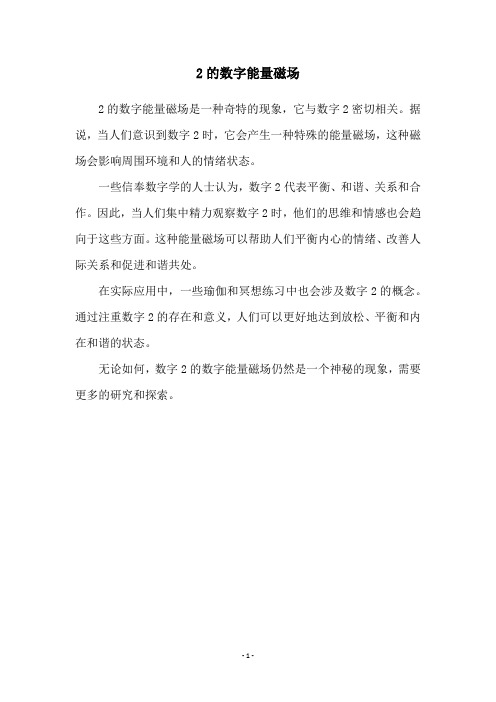 2 的数字能量磁场

2 的数字能量磁场是一种奇特的现象，它与数字 2 密切相关。据说，当人们意识到数字 2 时，它会产生一种特殊的能量磁场，这种磁场会影响周围环境和人的情绪状态。

一些信奉数字学的人士认为，数字 2 代表平衡、和谐、关系和合作。因此，当人们集中精力观察数字 2 时，他们的思维和情感也会趋向于这些方面。这种能量磁场可以帮助人们平衡内心的情绪、改善人际关系和促进和谐共处。

在实际应用中，一些瑜伽和冥想练习中也会涉及数字 2 的概念。通过注重数字 2 的存在和意义，人们可以更好地达到放松、平衡和内在和谐的状态。

无论如何，数字 2 的数字能量磁场仍然是一个神秘的现象，需要更多的研究和探索。

- 1 -